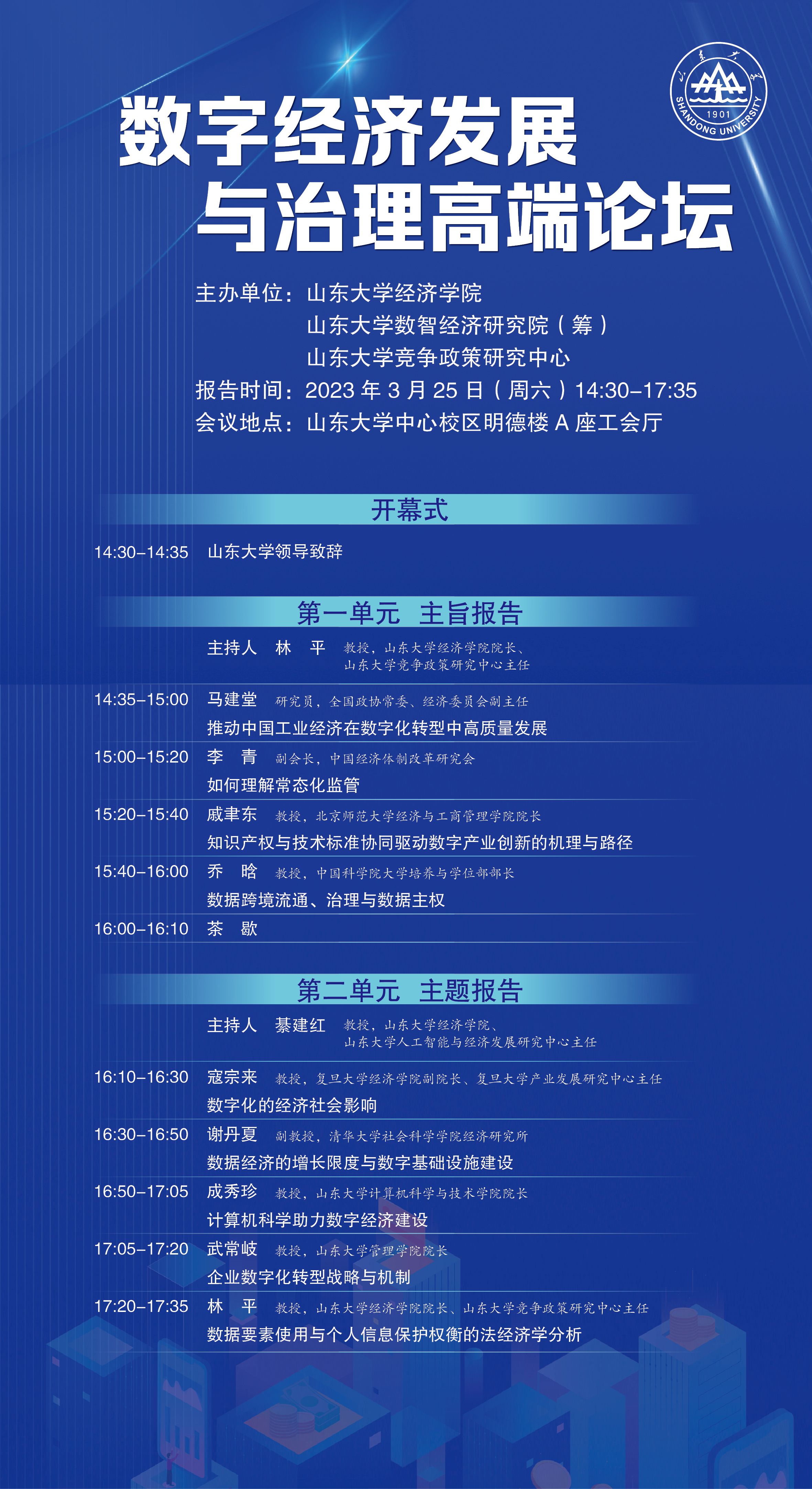 山东大学
1901
SHANDONG UNIVERSITY

数字经济发展与治理高端论坛

主办单位：山东大学经济学院
山东大学数智经济研究院（筹）
山东大学竞争政策研究中心
报告时间：2023 年 3 月 25 日（周六）14:30–17:35
会议地点：山东大学中心校区明德楼 A 座工会厅

开幕式

14:30–14:35 山东大学领导致辞

第一单元 主旨报告

主持人 林 平 教授，山东大学经济学院院长、山东大学竞争政策研究中心主任

14:35–15:00 马建堂 研究员，全国政协常委、经济委员会副主任
推动中国工业经济在数字化转型中高质量发展

15:00–15:20 李 青 副会长，中国经济体制改革研究会
如何理解常态化监管

15:20–15:40 戚聿东 教授，北京师范大学经济与工商管理学院院长
知识产权与技术标准协同驱动数字产业创新的机理与路径

15:40–16:00 乔 晗 教授，中国科学院大学培养与学位部部长
数据跨境流通、治理与数据主权

16:00–16:10 茶 歇

第二单元 主题报告

主持人 綦建红 教授，山东大学经济学院、山东大学人工智能与经济发展研究中心主任

16:10–16:30 寇宗来 教授，复旦大学经济学院副院长、复旦大学产业发展研究中心主任
数字化的经济社会影响

16:30–16:50 谢丹夏 副教授，清华大学社会科学学院经济研究所
数据经济的增长限度与数字基础设施建设

16:50–17:05 成秀珍 教授，山东大学计算机科学与技术学院院长
计算机科学助力数字经济建设

17:05–17:20 武常岐 教授，山东大学管理学院院长
企业数字化转型战略与机制

17:20–17:35 林 平 教授，山东大学经济学院院长、山东大学竞争政策研究中心主任
数据要素使用与个人信息保护权衡的法经济学分析